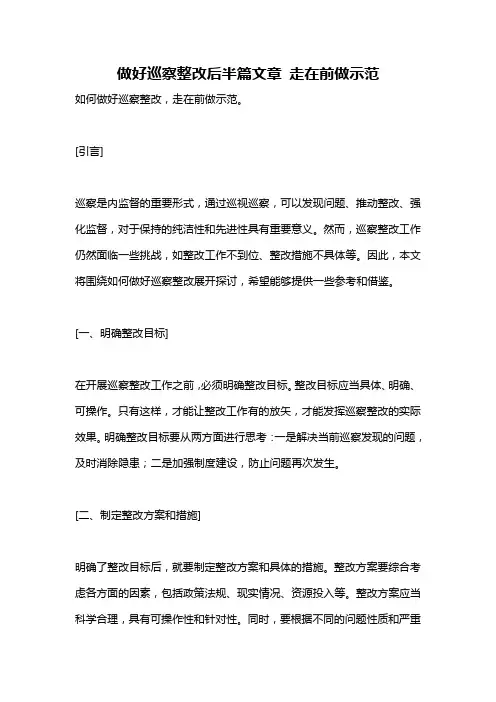 做好巡察整改后半篇文章 走在前做示范

如何做好巡察整改，走在前做示范。

[引言]

巡察是内监督的重要形式，通过巡视巡察，可以发现问题、推动整改、强化监督，对于保持的纯洁性和先进性具有重要意义。然而，巡察整改工作仍然面临一些挑战，如整改工作不到位、整改措施不具体等。因此，本文将围绕如何做好巡察整改展开探讨，希望能够提供一些参考和借鉴。

[一、明确整改目标]

在开展巡察整改工作之前，必须明确整改目标。整改目标应当具体、明确、可操作。只有这样，才能让整改工作有的放矢，才能发挥巡察整改的实际效果。明确整改目标要从两方面进行思考：一是解决当前巡察发现的问题，及时消除隐患；二是加强制度建设，防止问题再次发生。

[二、制定整改方案和措施]

明确了整改目标后，就要制定整改方案和具体的措施。整改方案要综合考虑各方面的因素，包括政策法规、现实情况、资源投入等。整改方案应当科学合理，具有可操作性和针对性。同时，要根据不同的问题性质和严重